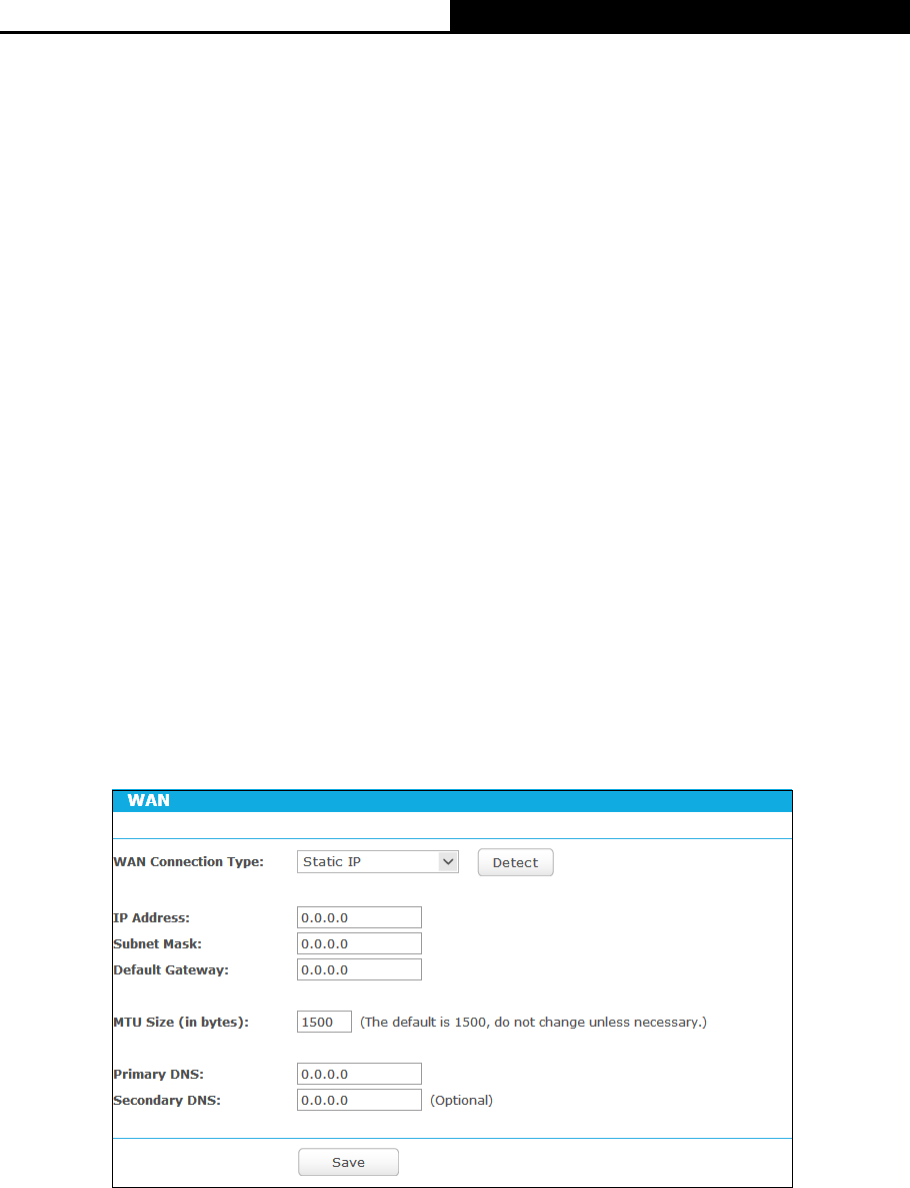 WAN

WAN Connection Type: Static IP Detect

IP Address: 0.0.0.0
Subnet Mask: 0.0.0.0
Default Gateway: 0.0.0.0

MTU Size (in bytes): 1500 (The default is 1500, do not change unless necessary.)

Primary DNS: 0.0.0.0
Secondary DNS: 0.0.0.0 (Optional)

Save